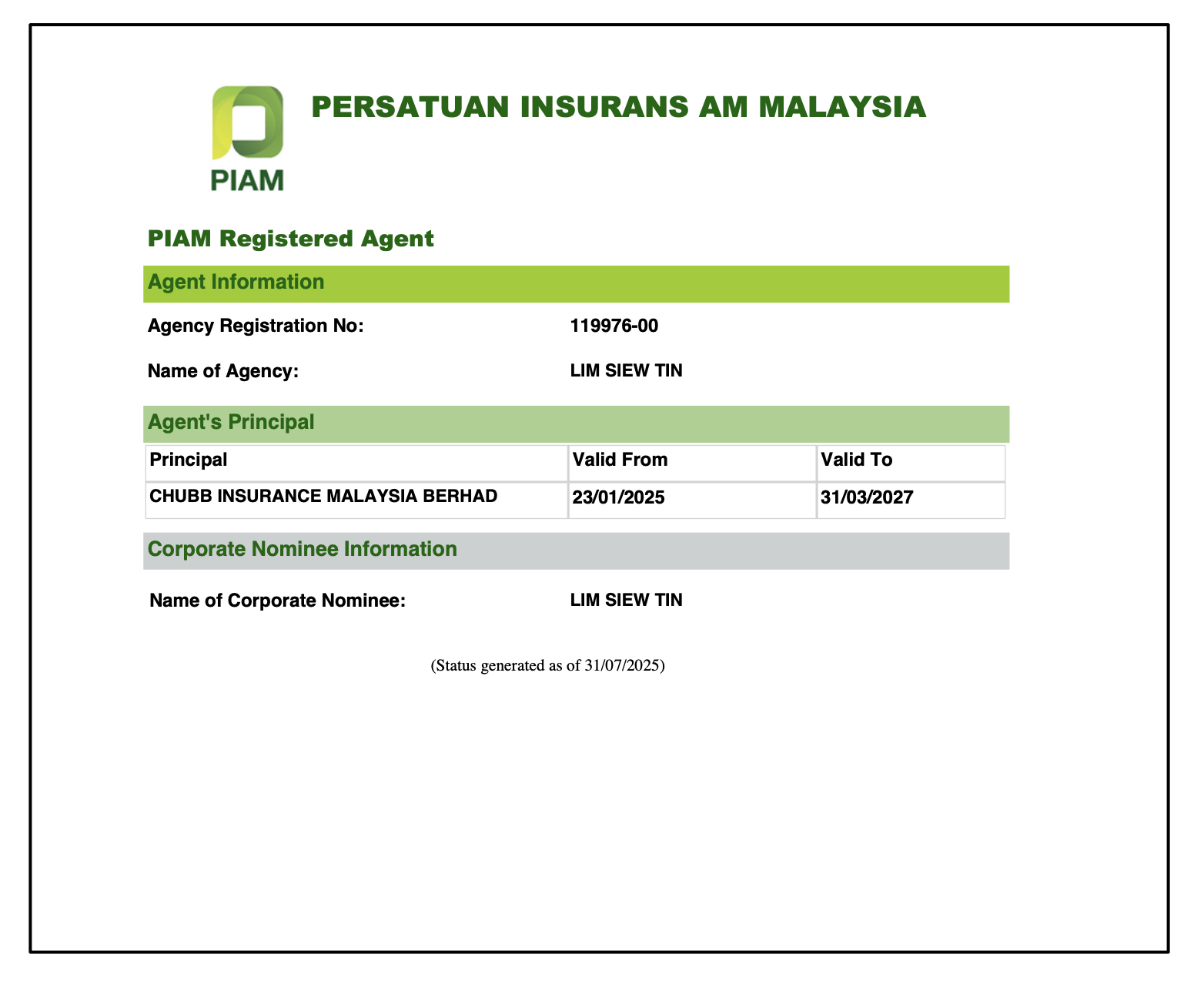 PIAM

PERSATUAN INSURANS AM MALAYSIA

PIAM Registered Agent

Agent Information

Agency Registration No: 119976-00

Name of Agency: LIM SIEW TIN

Agent's Principal

| Principal | Valid From | Valid To |
|---|---|---|
| CHUBB INSURANCE MALAYSIA BERHAD | 23/01/2025 | 31/03/2027 |

Corporate Nominee Information

Name of Corporate Nominee: LIM SIEW TIN

(Status generated as of 31/07/2025)